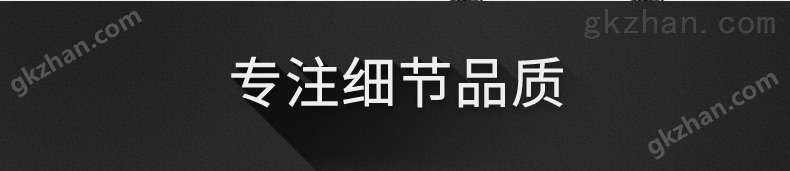 gkzhan.com

gkzhan.com

专注细节品质

gkzhan.com

gkzhan.com